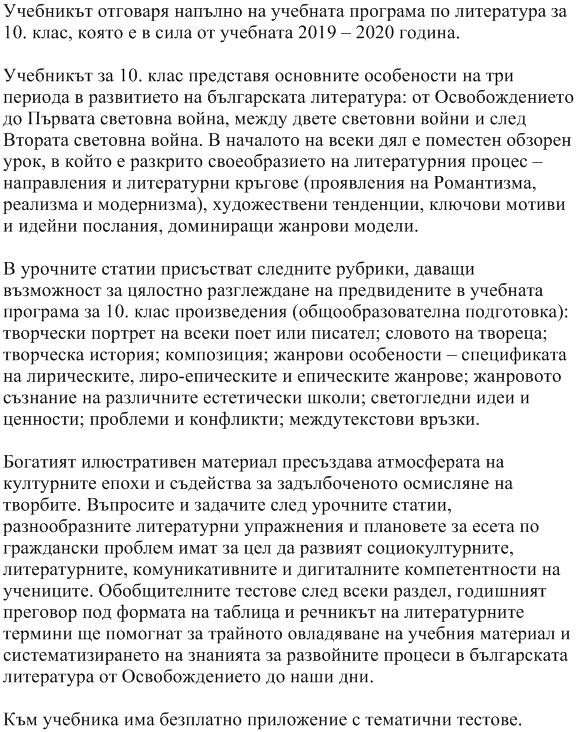 Учебникът отговаря напълно на учебната програма по литература за 10. клас, която е в сила от учебната 2019 – 2020 година.

Учебникът за 10. клас представя основните особености на три периода в развитието на българската литература: от Освобождението до Първата световна война, между двете световни войни и след Втората световна война. В началото на всеки дял е поместен обзорен урок, в който е разкрито своеобразието на литературния процес – направления и литературни кръгове (проявления на Романтизма, реализма и модернизма), художествени тенденции, ключови мотиви и идейни послания, доминиращи жанрови модели.

В урочните статии присъстват следните рубрики, даващи възможност за цялостно разглеждане на предвидените в учебната програма за 10. клас произведения (общообразователна подготовка): творчески портрет на всеки поет или писател; словото на твореца; творческа история; композиция; жанрови особености – спецификата на лирическите, лиро-епическите и епическите жанрове; жанровото съзнание на различните естетически школи; светогледни идеи и ценности; проблеми и конфликти; междутекстови връзки.

Богатият илюстративен материал пресъздава атмосферата на културните епохи и съдейства за задълбоченото осмисляне на творбите. Въпросите и задачите след урочните статии, разнообразните литературни упражнения и плановете за есета по граждански проблем имат за цел да развият социокултурните, литературните, комуникативните и дигиталните компетентности на учениците. Обобщителните тестове след всеки раздел, годишният преговор под формата на таблица и речникът на литературните термини ще помогнат за трайното овладяване на учебния материал и систематизирането на знанията за развойните процеси в българската литература от Освобождението до наши дни.

Към учебника има безплатно приложение с тематични тестове.